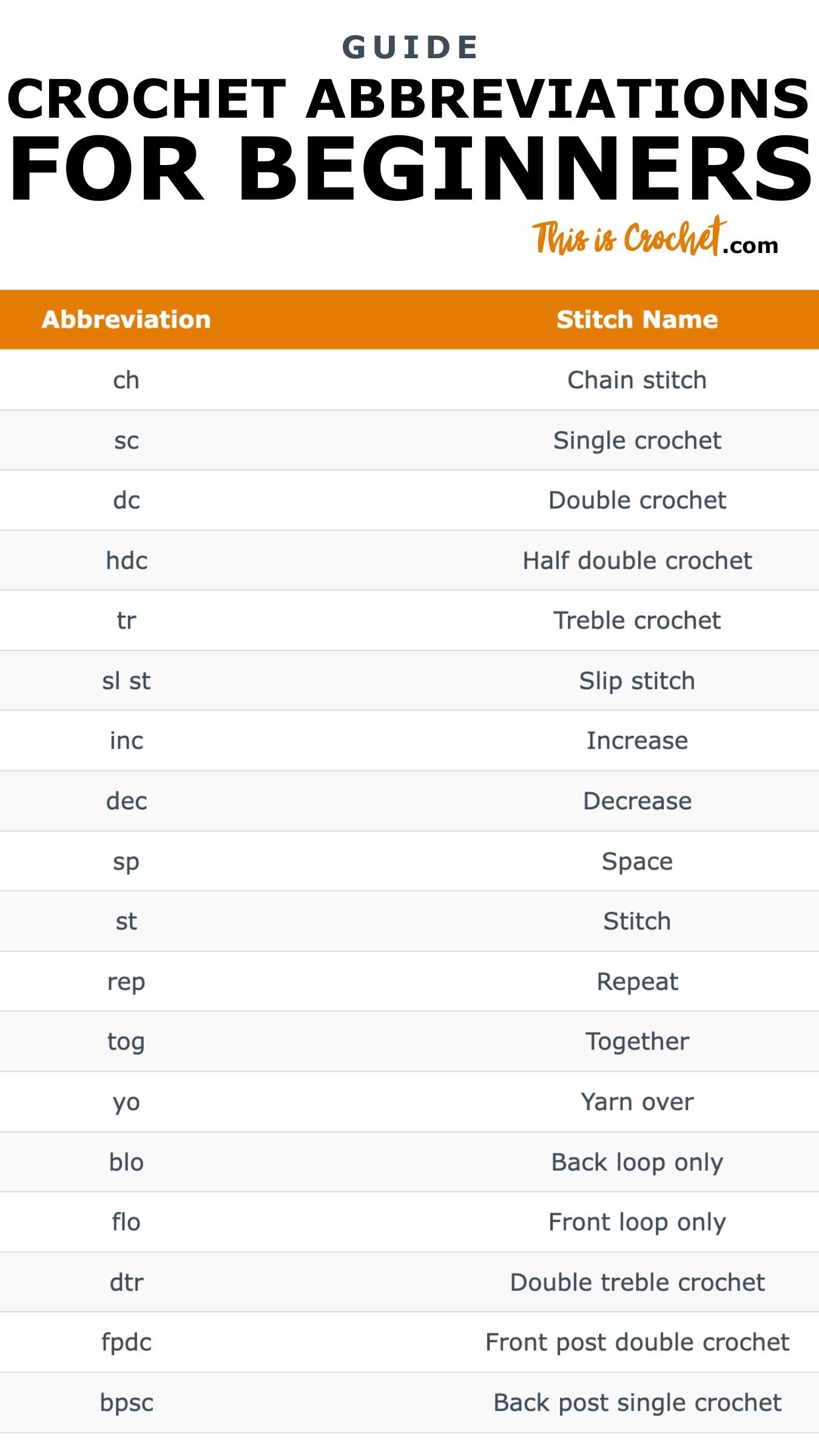 GUIDE
CROCHET ABBREVIATIONS
FOR BEGINNERS
This is Crochet.com

| Abbreviation | Stitch Name |
|---|---|
| ch | Chain stitch |
| sc | Single crochet |
| dc | Double crochet |
| hdc | Half double crochet |
| tr | Treble crochet |
| sl st | Slip stitch |
| inc | Increase |
| dec | Decrease |
| sp | Space |
| st | Stitch |
| rep | Repeat |
| tog | Together |
| yo | Yarn over |
| blo | Back loop only |
| flo | Front loop only |
| dtr | Double treble crochet |
| fpdc | Front post double crochet |
| bpsc | Back post single crochet |